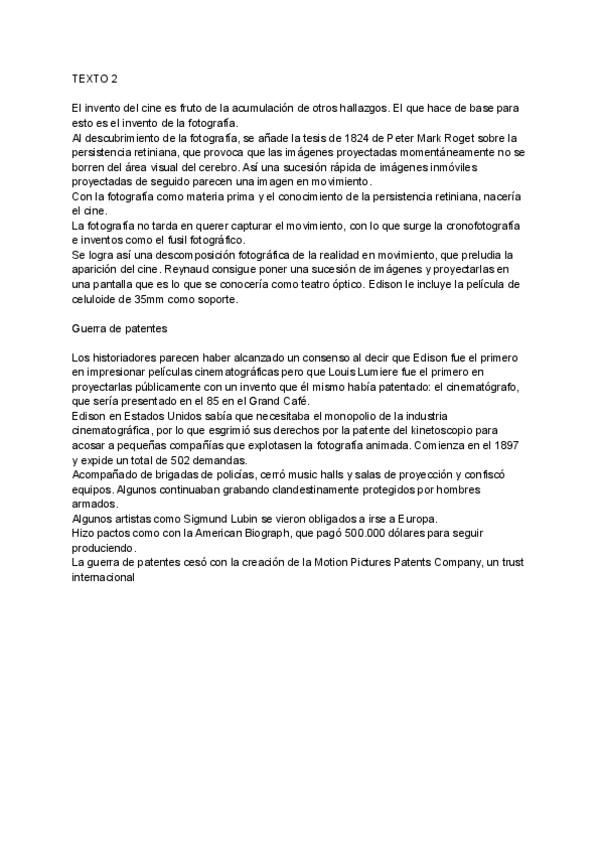 TEXTO 2

El invento del cine es fruto de la acumulación de otros hallazgos. El que hace de base para esto es el invento de la fotografía.
Al descubrimiento de la fotografía, se añade la tesis de 1824 de Peter Mark Roget sobre la persistencia retiniana, que provoca que las imágenes proyectadas momentáneamente no se borren del área visual del cerebro. Así una sucesión rápida de imágenes inmóviles proyectadas de seguido parecen una imagen en movimiento.
Con la fotografía como materia prima y el conocimiento de la persistencia retiniana, nacería el cine.
La fotografía no tarda en querer capturar el movimiento, con lo que surge la cronofotografía e inventos como el fusil fotográfico.
Se logra así una descomposición fotográfica de la realidad en movimiento, que preludia la aparición del cine. Reynaud consigue poner una sucesión de imágenes y proyectarlas en una pantalla que es lo que se conocería como teatro óptico. Edison le incluye la película de celuloide de 35mm como soporte.

Guerra de patentes

Los historiadores parecen haber alcanzado un consenso al decir que Edison fue el primero en impresionar películas cinematográficas pero que Louis Lumiere fue el primero en proyectarlas públicamente con un invento que él mismo había patentado: el cinematógrafo, que sería presentado en el 85 en el Grand Café.
Edison en Estados Unidos sabía que necesitaba el monopolio de la industria cinematográfica, por lo que esgrimió sus derechos por la patente del kinetoscopio para acosar a pequeñas compañías que explotasen la fotografía animada. Comienza en el 1897 y expide un total de 502 demandas.
Acompañado de brigadas de policías, cerró music halls y salas de proyección y confiscó equipos. Algunos continuaban grabando clandestinamente protegidos por hombres armados.
Algunos artistas como Sigmund Lubin se vieron obligados a irse a Europa.
Hizo pactos como con la American Biograph, que pagó 500.000 dólares para seguir produciendo.
La guerra de patentes cesó con la creación de la Motion Pictures Patents Company, un trust internacional